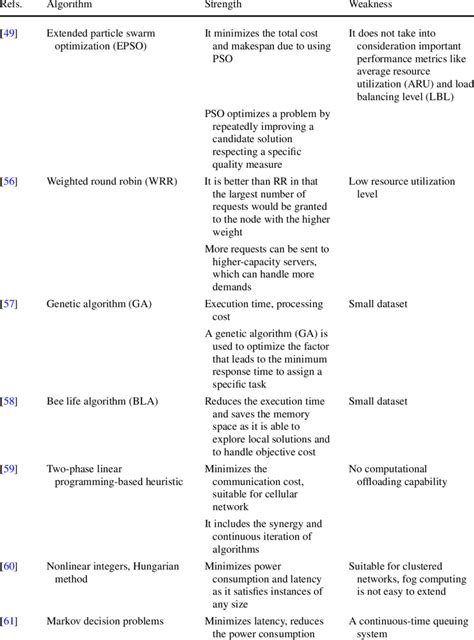 | Refs. | Algorithm | Strength | Weakness |
|---|---|---|---|
| [49] | Extended particle swarm optimization (EPSO) | It minimizes the total cost and makespan due to using PSO | It does not take into consideration important performance metrics like average resource utilization (ARU) and load balancing level (LBL) |
| | | PSO optimizes a problem by repeatedly improving a candidate solution respecting a specific quality measure | |
| [56] | Weighted round robin (WRR) | It is better than RR in that the largest number of requests would be granted to the node with the higher weight | Low resource utilization level |
| | | More requests can be sent to higher-capacity servers, which can handle more demands | |
| [57] | Genetic algorithm (GA) | Execution time, processing cost | Small dataset |
| | | A genetic algorithm (GA) is used to optimize the factor that leads to the minimum response time to assign a specific task | |
| [58] | Bee life algorithm (BLA) | Reduces the execution time and saves the memory space as it is able to explore local solutions and to handle objective cost | Small dataset |
| [59] | Two-phase linear programming-based heuristic | Minimizes the communication cost, suitable for cellular network | No computational offloading capability |
| | | It includes the synergy and continuous iteration of algorithms | |
| [60] | Nonlinear integers, Hungarian method | Minimizes power consumption and latency as it satisfies instances of any size | Suitable for clustered networks, fog computing is not easy to extend |
| [61] | Markov decision problems | Minimizes latency, reduces the power consumption | A continuous-time queuing system |